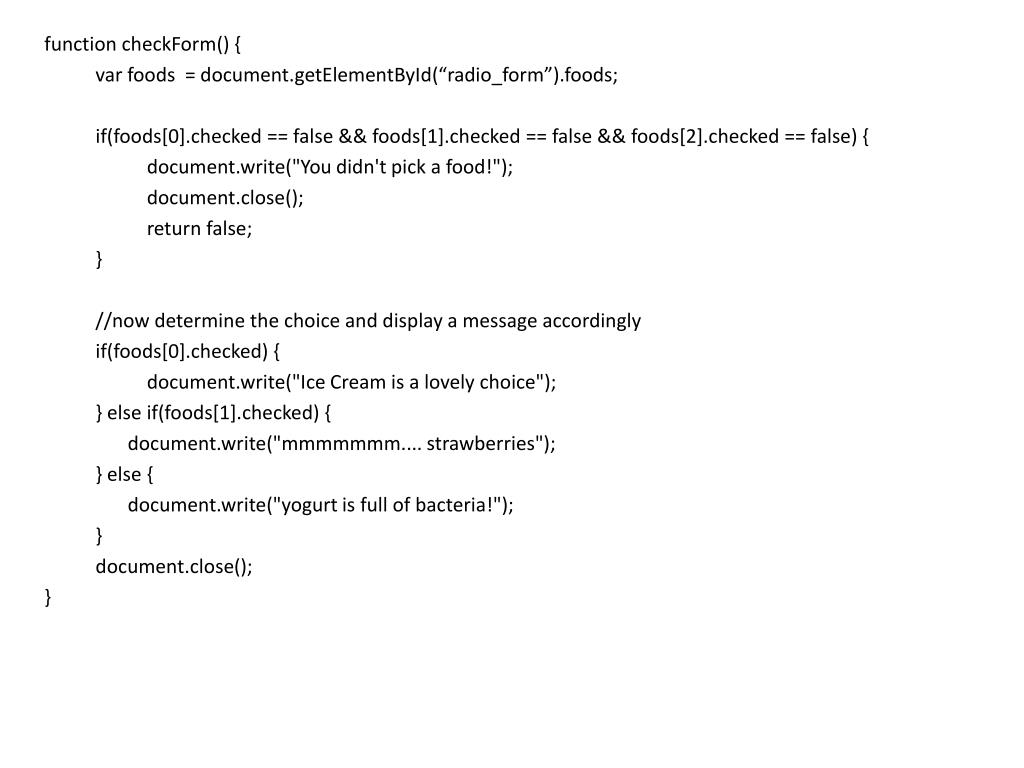 function checkForm() {
	var foods  = document.getElementById(“radio_form”).foods;

	if(foods[0].checked == false && foods[1].checked == false && foods[2].checked == false) {
		document.write("You didn't pick a food!");
		document.close();
		return false;
	}

	//now determine the choice and display a message accordingly
	if(foods[0].checked) {
		document.write("Ice Cream is a lovely choice");
	} else if(foods[1].checked) {
	    document.write("mmmmmmm.... strawberries");
	} else {
	    document.write("yogurt is full of bacteria!");
	}
	document.close();
}